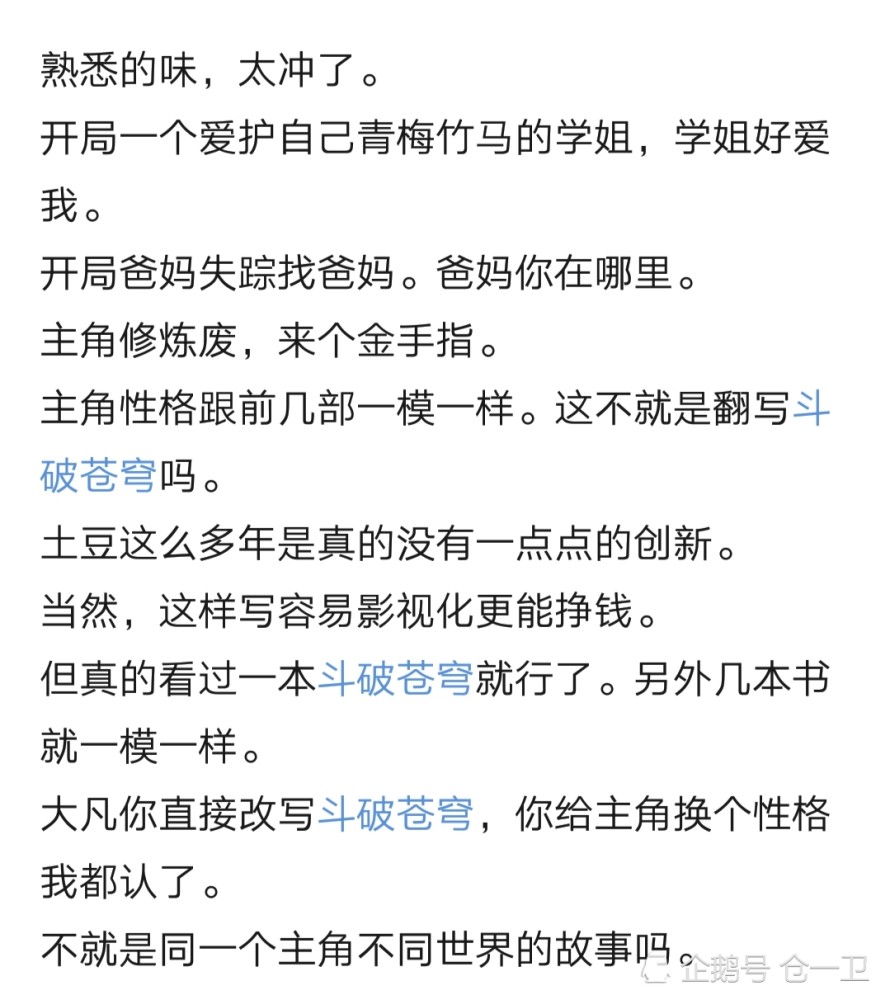 熟悉的味，太冲了。
开局一个爱护自己青梅竹马的学姐，学姐好爱我。
开局爸妈失踪找爸妈。爸妈你在哪里。
主角修炼废，来个金手指。
主角性格跟前几部一模一样。这不就是翻写斗破苍穹吗。
土豆这么多年是真的没有一点点的创新。
当然，这样写容易影视化更能挣钱。
但真的看过一本斗破苍穹就行了。另外几本书就一模一样。
大凡你直接改写斗破苍穹，你给主角换个性格我都认了。
不就是同一个主角不同世界的故事吗。

企鹅号 仓一卫